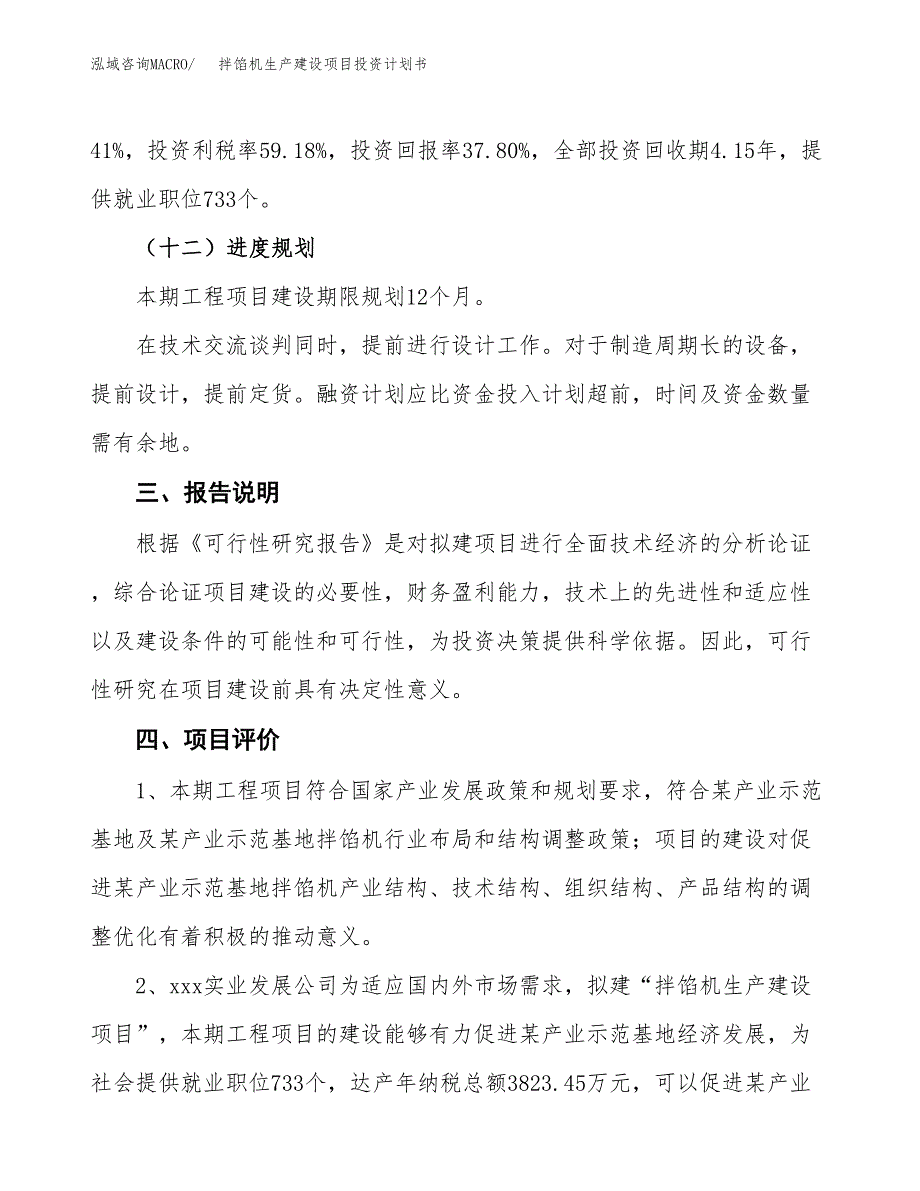 泓域咨询MACRO/　拌馅机生产建设项目投资计划书

41%，投资利税率59.18%，投资回报率37.80%，全部投资回收期4.15年，提供就业职位733个。

（十二）进度规划

本期工程项目建设期限规划12个月。

在技术交流谈判同时，提前进行设计工作。对于制造周期长的设备，提前设计，提前定货。融资计划应比资金投入计划超前，时间及资金数量需有余地。

三、报告说明

根据《可行性研究报告》是对拟建项目进行全面技术经济的分析论证，综合论证项目建设的必要性，财务盈利能力，技术上的先进性和适应性以及建设条件的可能性和可行性，为投资决策提供科学依据。因此，可行性研究在项目建设前具有决定性意义。

四、项目评价

1、本期工程项目符合国家产业发展政策和规划要求，符合某产业示范基地及某产业示范基地拌馅机行业布局和结构调整政策；项目的建设对促进某产业示范基地拌馅机产业结构、技术结构、组织结构、产品结构的调整优化有着积极的推动意义。

2、xxx实业发展公司为适应国内外市场需求，拟建“拌馅机生产建设项目”，本期工程项目的建设能够有力促进某产业示范基地经济发展，为社会提供就业职位733个，达产年纳税总额3823.45万元，可以促进某产业